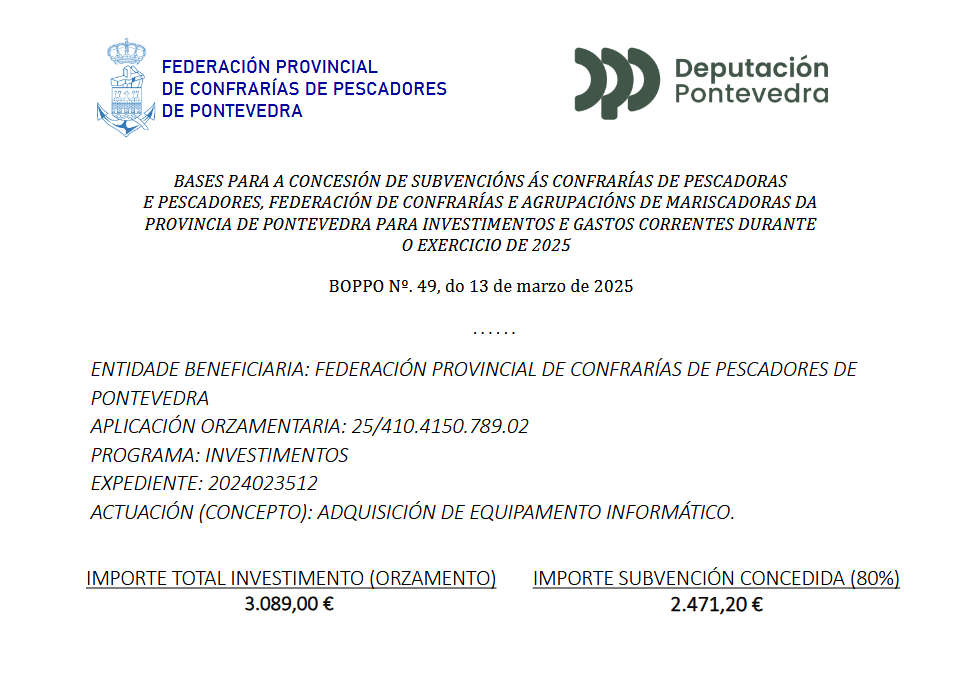 FEDERACIÓN PROVINCIAL
DE CONFRARÍAS DE PESCADORES
DE PONTEVEDRA

Deputación
Pontevedra

BASES PARA A CONCESIÓN DE SUBVENCIÓNS ÁS CONFRARÍAS DE PESCADORAS E PESCADORES, FEDERACIÓN DE CONFRARÍAS E AGRUPACIÓNS DE MARISCADORAS DA PROVINCIA DE PONTEVEDRA PARA INVESTIMENTOS E GASTOS CORRENTES DURANTE O EXERCICIO DE 2025

BOPPO Nº. 49, do 13 de marzo de 2025

......

ENTIDADE BENEFICIARIA: FEDERACIÓN PROVINCIAL DE CONFRARÍAS DE PESCADORES DE PONTEVEDRA
APLICACIÓN ORZAMENTARIA: 25/410.4150.789.02
PROGRAMA: INVESTIMENTOS
EXPEDIENTE: 2024023512
ACTUACIÓN (CONCEPTO): ADQUISICIÓN DE EQUIPAMENTO INFORMÁTICO.

IMPORTE TOTAL INVESTIMENTO (ORZAMENTO)
3.089,00 €

IMPORTE SUBVENCIÓN CONCEDIDA (80%)
2.471,20 €